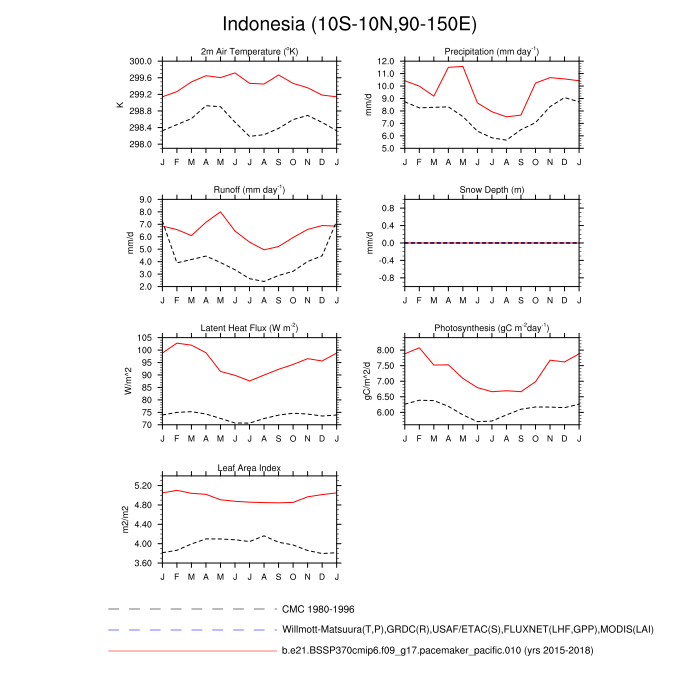 Indonesia (10S-10N,90-150E)

2m Air Temperature ($^{o}$K)
K
300.0
299.6
299.2
298.8
298.4
298.0
J F M A M J J A S O N D J

Precipitation (mm day$^{-1}$)
mm/d
12.0
11.0
10.0
9.0
8.0
7.0
6.0
5.0
J F M A M J J A S O N D J

Runoff (mm day$^{-1}$)
mm/d
9.0
8.0
7.0
6.0
5.0
4.0
3.0
2.0
J F M A M J J A S O N D J

Snow Depth (m)
mm/d
0.8
0.4
0.0
-0.4
-0.8
J F M A M J J A S O N D J

Latent Heat Flux (W m$^{-2}$)
W/m^2
105
100
95
90
85
80
75
70
J F M A M J J A S O N D J

Photosynthesis (gC m$^{-2}$day$^{-1}$)
gC/m^2/d
8.00
7.50
7.00
6.50
6.00
J F M A M J J A S O N D J

Leaf Area Index
m2/m2
5.20
4.80
4.40
4.00
3.60
J F M A M J J A S O N D J

CMC 1980-1996
Willmott-Matsuura(T,P),GRDC(R),USAF/ETAC(S),FLUXNET(LHF,GPP),MODIS(LAI)
b.e21.BSSP370cmip6.f09_g17.pacemaker_pacific.010 (yrs 2015-2018)